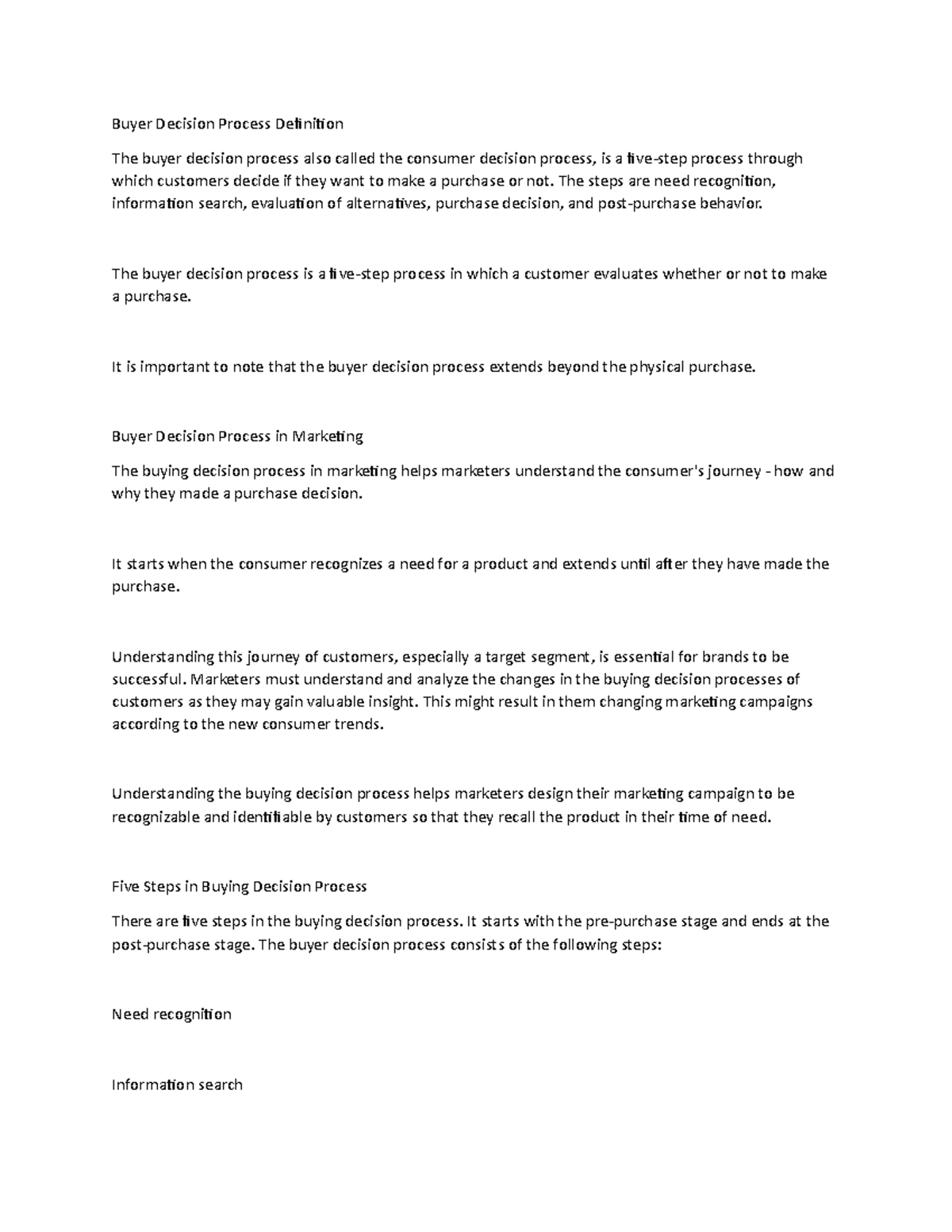 Buyer Decision Process Definition

The buyer decision process also called the consumer decision process, is a five-step process through which customers decide if they want to make a purchase or not. The steps are need recognition, information search, evaluation of alternatives, purchase decision, and post-purchase behavior.

The buyer decision process is a five-step process in which a customer evaluates whether or not to make a purchase.

It is important to note that the buyer decision process extends beyond the physical purchase.

Buyer Decision Process in Marketing

The buying decision process in marketing helps marketers understand the consumer's journey - how and why they made a purchase decision.

It starts when the consumer recognizes a need for a product and extends until after they have made the purchase.

Understanding this journey of customers, especially a target segment, is essential for brands to be successful. Marketers must understand and analyze the changes in the buying decision processes of customers as they may gain valuable insight. This might result in them changing marketing campaigns according to the new consumer trends.

Understanding the buying decision process helps marketers design their marketing campaign to be recognizable and identifiable by customers so that they recall the product in their time of need.

Five Steps in Buying Decision Process

There are five steps in the buying decision process. It starts with the pre-purchase stage and ends at the post-purchase stage. The buyer decision process consists of the following steps:

Need recognition

Information search